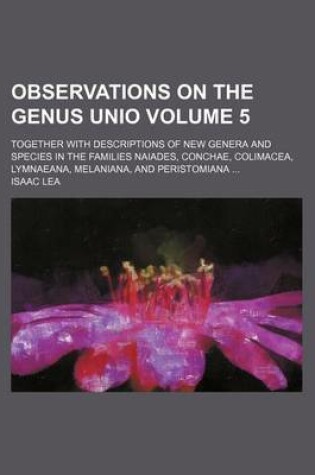 OBSERVATIONS ON THE GENUS UNIO VOLUME 5

TOGETHER WITH DESCRIPTIONS OF NEW GENERA AND SPECIES IN THE FAMILIES NAIADES, CONCHAE, COLIMACEA, LYMNAEANA, MELANIANA, AND PERISTOMIANA ...

ISAAC LEA